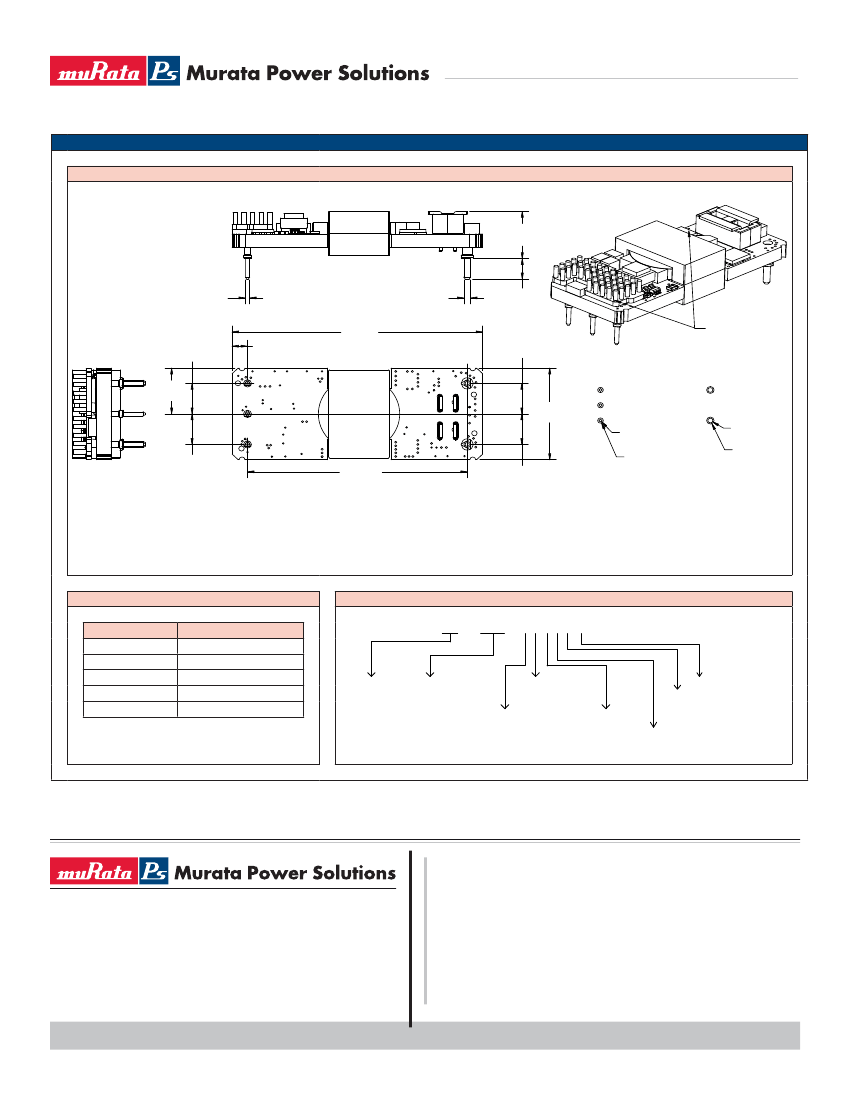 muRata Ps Murata Power Solutions

muRata Ps Murata Power Solutions